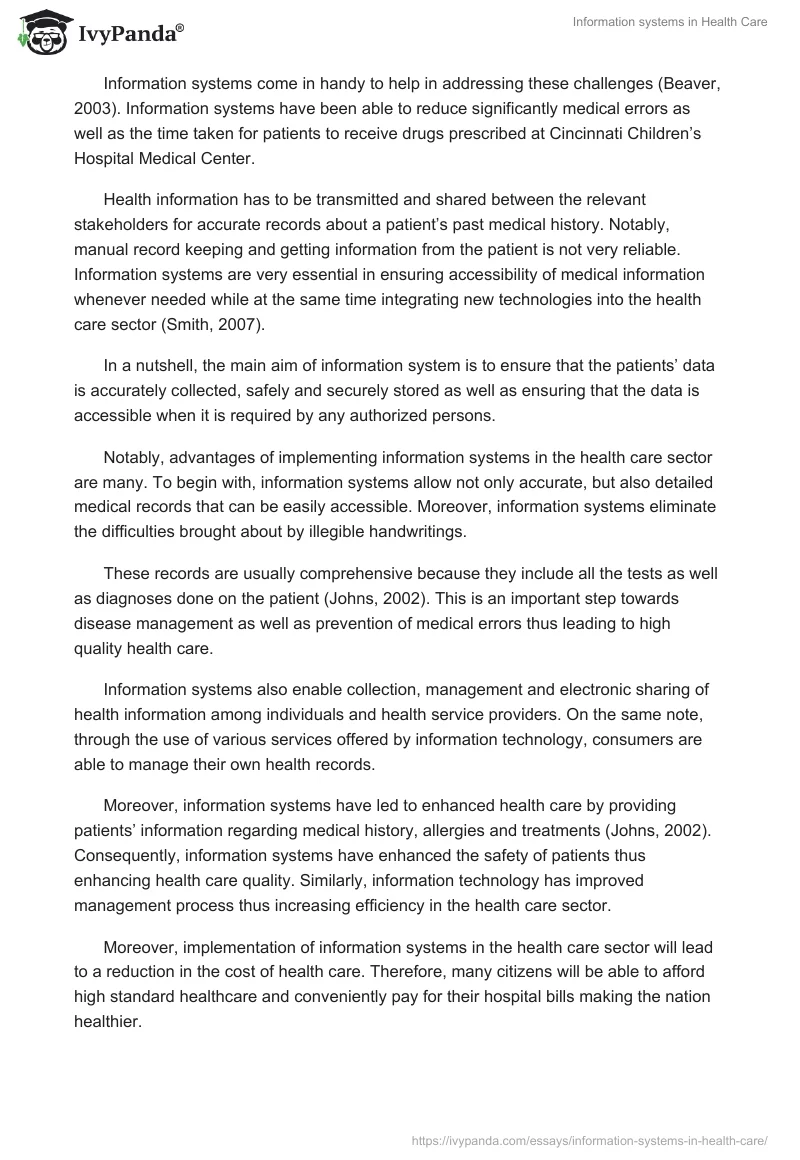 IvyPanda®

Information systems in Health Care

Information systems come in handy to help in addressing these challenges (Beaver, 2003). Information systems have been able to reduce significantly medical errors as well as the time taken for patients to receive drugs prescribed at Cincinnati Children's Hospital Medical Center.

Health information has to be transmitted and shared between the relevant stakeholders for accurate records about a patient's past medical history. Notably, manual record keeping and getting information from the patient is not very reliable. Information systems are very essential in ensuring accessibility of medical information whenever needed while at the same time integrating new technologies into the health care sector (Smith, 2007).

In a nutshell, the main aim of information system is to ensure that the patients' data is accurately collected, safely and securely stored as well as ensuring that the data is accessible when it is required by any authorized persons.

Notably, advantages of implementing information systems in the health care sector are many. To begin with, information systems allow not only accurate, but also detailed medical records that can be easily accessible. Moreover, information systems eliminate the difficulties brought about by illegible handwritings.

These records are usually comprehensive because they include all the tests as well as diagnoses done on the patient (Johns, 2002). This is an important step towards disease management as well as prevention of medical errors thus leading to high quality health care.

Information systems also enable collection, management and electronic sharing of health information among individuals and health service providers. On the same note, through the use of various services offered by information technology, consumers are able to manage their own health records.

Moreover, information systems have led to enhanced health care by providing patients' information regarding medical history, allergies and treatments (Johns, 2002). Consequently, information systems have enhanced the safety of patients thus enhancing health care quality. Similarly, information technology has improved management process thus increasing efficiency in the health care sector.

Moreover, implementation of information systems in the health care sector will lead to a reduction in the cost of health care. Therefore, many citizens will be able to afford high standard healthcare and conveniently pay for their hospital bills making the nation healthier.

https://ivypanda.com/essays/information-systems-in-health-care/